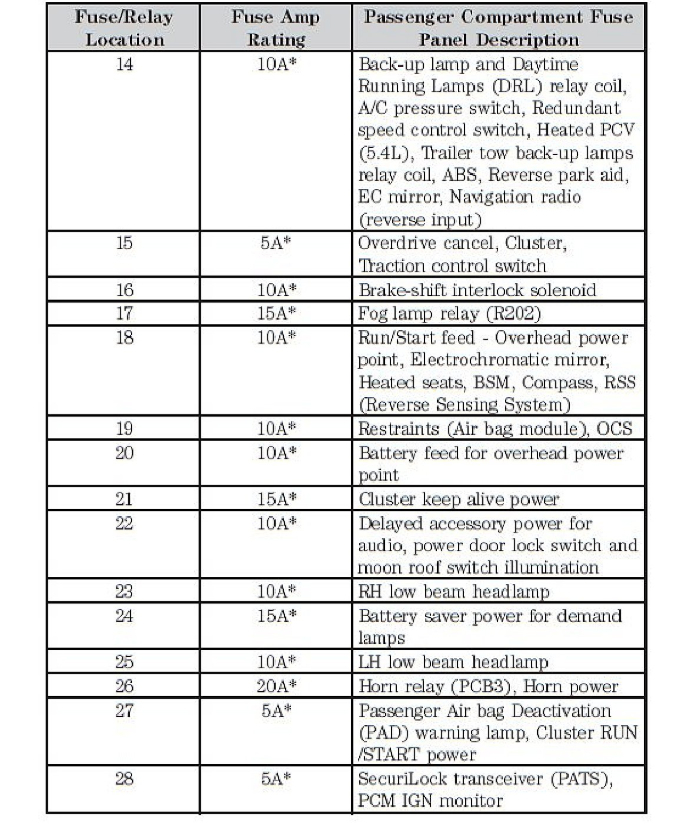 | Fuse/Relay Location | Fuse Amp Rating | Passenger Compartment Fuse Panel Description |
|---|---|---|
| 14 | 10A* | Back-up lamp and Daytime Running Lamps (DRL) relay coil, A/C pressure switch, Redundant speed control switch, Heated PCV (5.4L), Trailer tow back-up lamps relay coil, ABS, Reverse park aid, EC mirror, Navigation radio (reverse input) |
| 15 | 5A* | Overdrive cancel, Cluster, Traction control switch |
| 16 | 10A* | Brake-shift interlock solenoid |
| 17 | 15A* | Fog lamp relay (R202) |
| 18 | 10A* | Run/Start feed - Overhead power point, Electrochromatic mirror, Heated seats, BSM, Compass, RSS (Reverse Sensing System) |
| 19 | 10A* | Restraints (Air bag module), OCS |
| 20 | 10A* | Battery feed for overhead power point |
| 21 | 15A* | Cluster keep alive power |
| 22 | 10A* | Delayed accessory power for audio, power door lock switch and moon roof switch illumination |
| 23 | 10A* | RH low beam headlamp |
| 24 | 15A* | Battery saver power for demand lamps |
| 25 | 10A* | LH low beam headlamp |
| 26 | 20A* | Horn relay (PCB3), Horn power |
| 27 | 5A* | Passenger Air bag Deactivation (PAD) warning lamp, Cluster RUN /START power |
| 28 | 5A* | SecuriLock transceiver (PATS), PCM IGN monitor |